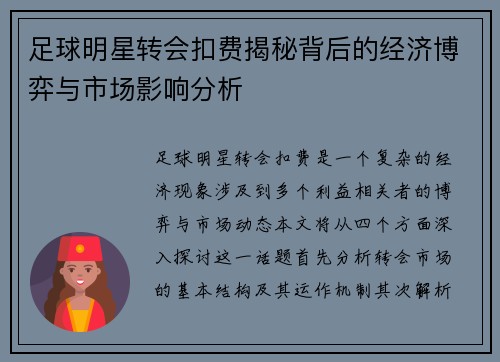 足球明星转会扣费揭秘背后的经济博弈与市场影响分析

足球明星转会扣费是一个复杂的经济现象涉及到多个利益相关者的博弈与市场动态本文将从四个方面深入探讨这一话题首先分析转会市场的基本结构及其运作机制其次解析